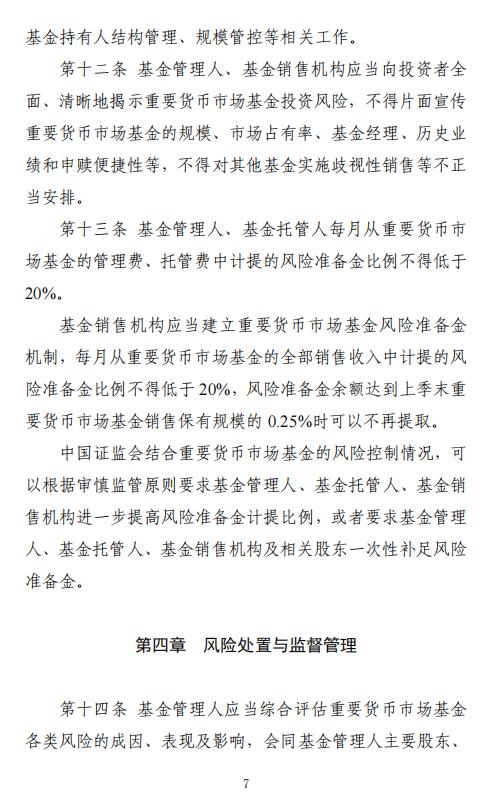 基金持有人结构管理、规模管控等相关工作。

第十二条 基金管理人、基金销售机构应当向投资者全面、清晰地揭示重要货币市场基金投资风险，不得片面宣传重要货币市场基金的规模、市场占有率、基金经理、历史业绩和申赎便捷性等，不得对其他基金实施歧视性销售等不正当安排。

第十三条 基金管理人、基金托管人每月从重要货币市场基金的管理费、托管费中计提的风险准备金比例不得低于20%。

基金销售机构应当建立重要货币市场基金风险准备金机制，每月从重要货币市场基金的全部销售收入中计提的风险准备金比例不得低于20%，风险准备金余额达到上季末重要货币市场基金销售保有规模的0.25%时可以不再提取。

中国证监会结合重要货币市场基金的风险控制情况，可以根据审慎监管原则要求基金管理人、基金托管人、基金销售机构进一步提高风险准备金计提比例，或者要求基金管理人、基金托管人、基金销售机构及相关股东一次性补足风险准备金。

第四章 风险处置与监督管理

第十四条 基金管理人应当综合评估重要货币市场基金各类风险的成因、表现及影响，会同基金管理人主要股东、

7